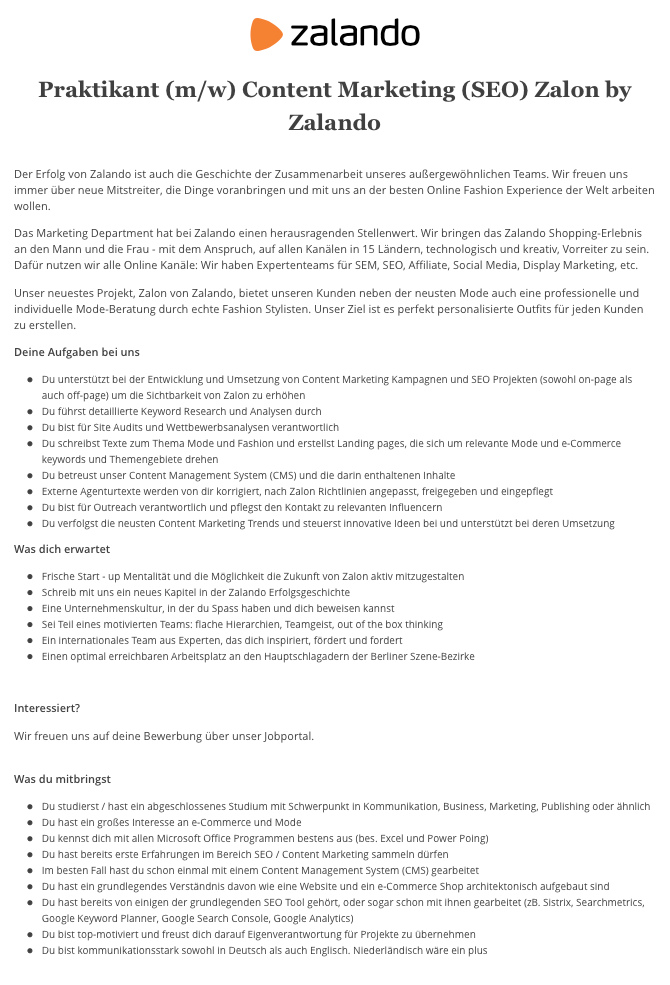 zalando

Praktikant (m/w) Content Marketing (SEO) Zalon by Zalando

Der Erfolg von Zalando ist auch die Geschichte der Zusammenarbeit unseres außergewöhnlichen Teams. Wir freuen uns immer über neue Mitstreiter, die Dinge voranbringen und mit uns an der besten Online Fashion Experience der Welt arbeiten wollen.

Das Marketing Department hat bei Zalando einen herausragenden Stellenwert. Wir bringen das Zalando Shopping-Erlebnis an den Mann und die Frau - mit dem Anspruch, auf allen Kanälen in 15 Ländern, technologisch und kreativ, Vorreiter zu sein. Dafür nutzen wir alle Online Kanäle: Wir haben Expertenteams für SEM, SEO, Affiliate, Social Media, Display Marketing, etc.

Unser neuestes Projekt, Zalon von Zalando, bietet unseren Kunden neben der neusten Mode auch eine professionelle und individuelle Mode-Beratung durch echte Fashion Stylisten. Unser Ziel ist es perfekt personalisierte Outfits für jeden Kunden zu erstellen.

Deine Aufgaben bei uns

- Du unterstützt bei der Entwicklung und Umsetzung von Content Marketing Kampagnen und SEO Projekten (sowohl on-page als auch off-page) um die Sichtbarkeit von Zalon zu erhöhen
- Du führst detaillierte Keyword Research und Analysen durch
- Du bist für Site Audits und Wettbewerbsanalysen verantwortlich
- Du schreibst Texte zum Thema Mode und Fashion und erstellst Landing pages, die sich um relevante Mode und e-Commerce keywords und Themengebiete drehen
- Du betreust unser Content Management System (CMS) und die darin enthaltenen Inhalte
- Externe Agenturtexte werden von dir korrigiert, nach Zalon Richtlinien angepasst, freigegeben und eingepflegt
- Du bist für Outreach verantwortlich und pflegst den Kontakt zu relevanten Influencern
- Du verfolgst die neusten Content Marketing Trends und steuerst innovative Ideen bei und unterstützt bei deren Umsetzung

Was dich erwartet

- Frische Start - up Mentalität und die Möglichkeit die Zukunft von Zalon aktiv mitzugestalten
- Schreib mit uns ein neues Kapitel in der Zalando Erfolgsgeschichte
- Eine Unternehmenskultur, in der du Spass haben und dich beweisen kannst
- Sei Teil eines motivierten Teams: flache Hierarchien, Teamgeist, out of the box thinking
- Ein internationales Team aus Experten, das dich inspiriert, fördert und fordert
- Einen optimal erreichbaren Arbeitsplatz an den Hauptschlagadern der Berliner Szene-Bezirke

Interessiert?

Wir freuen uns auf deine Bewerbung über unser Jobportal.

Was du mitbringst

- Du studierst / hast ein abgeschlossenes Studium mit Schwerpunkt in Kommunikation, Business, Marketing, Publishing oder ähnlich
- Du hast ein großes Interesse an e-Commerce und Mode
- Du kennst dich mit allen Microsoft Office Programmen bestens aus (bes. Excel und Power Poing)
- Du hast bereits erste Erfahrungen im Bereich SEO / Content Marketing sammeln dürfen
- Im besten Fall hast du schon einmal mit einem Content Management System (CMS) gearbeitet
- Du hast ein grundlegendes Verständnis davon wie eine Website und ein e-Commerce Shop architektonisch aufgebaut sind
- Du hast bereits von einigen der grundlegenden SEO Tool gehört, oder sogar schon mit ihnen gearbeitet (zB. Sistrix, Searchmetrics, Google Keyword Planner, Google Search Console, Google Analytics)
- Du bist top-motiviert und freust dich darauf Eigenverantwortung für Projekte zu übernehmen
- Du bist kommunikationsstark sowohl in Deutsch als auch Englisch. Niederländisch wäre ein plus